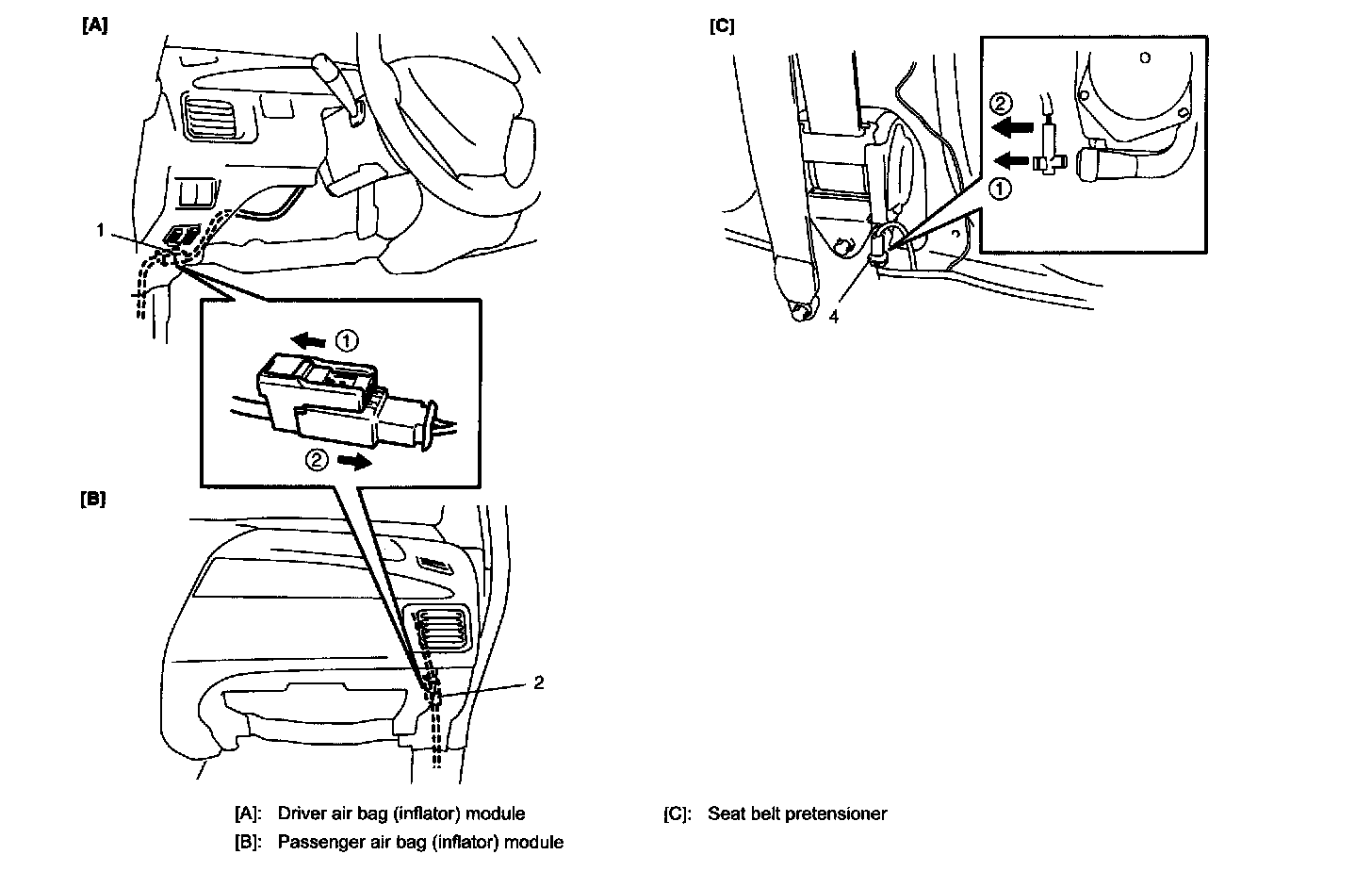 [A]

1

① 

②

[B]

2

[C]

②

①

4

[A]: Driver air bag (inflator) module

[B]: Passenger air bag (inflator) module

[C]: Seat belt pretensioner